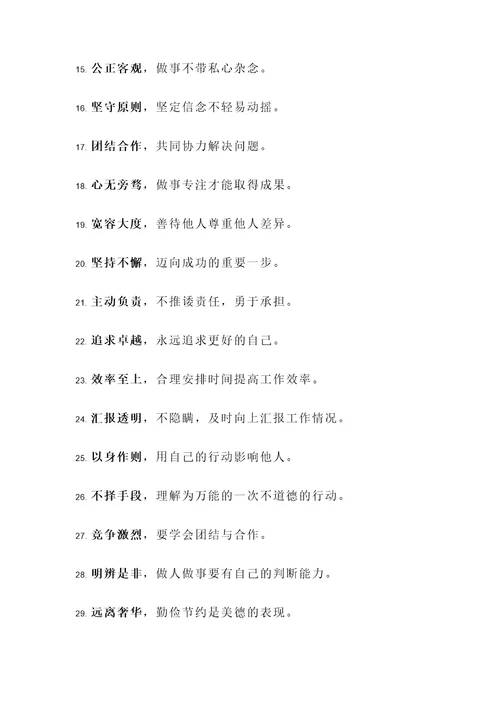 15. 公正客观，做事不带私心杂念。

16. 坚守原则，坚定信念不轻易动摇。

17. 团结合作，共同协力解决问题。

18. 心无旁骛，做事专注才能取得成果。

19. 宽容大度，善待他人尊重他人差异。

20. 坚持不懈，迈向成功的重要一步。

21. 主动负责，不推诿责任，勇于承担。

22. 追求卓越，永远追求更好的自己。

23. 效率至上，合理安排时间提高工作效率。

24. 汇报透明，不隐瞒，及时向上汇报工作情况。

25. 以身作则，用自己的行动影响他人。

26. 不择手段，理解为万能的一次不道德的行动。

27. 竞争激烈，要学会团结与合作。

28. 明辨是非，做人做事要有自己的判断能力。

29. 远离奢华，勤俭节约是美德的表现。